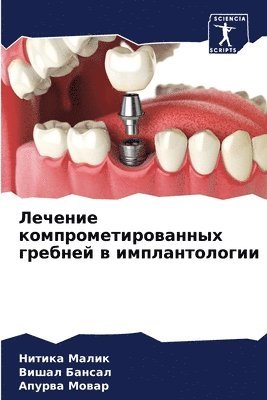 SCIENCIA
SCRIPTS

Лечение компрометированных гребней в имплантологии

Нитика Малик
Вишал Бансал
Апурва Мовар